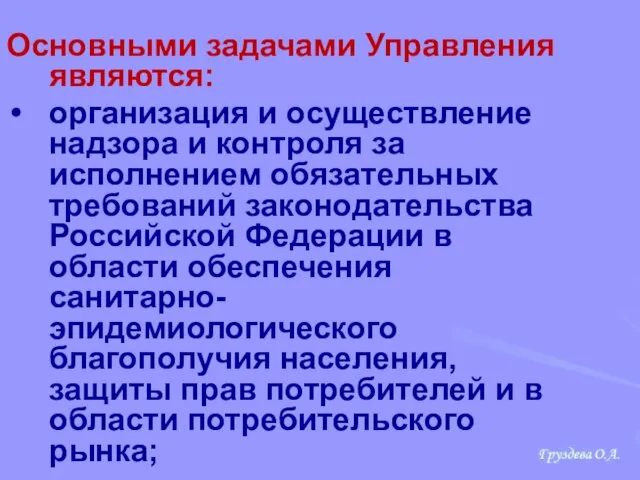 Основными задачами Управления являются:

• организация и осуществление надзора и контроля за исполнением обязательных требований законодательства Российской Федерации в области обеспечения санитарно-эпидемиологического благополучия населения, защиты прав потребителей и в области потребительского рынка;

Груздева О.А.